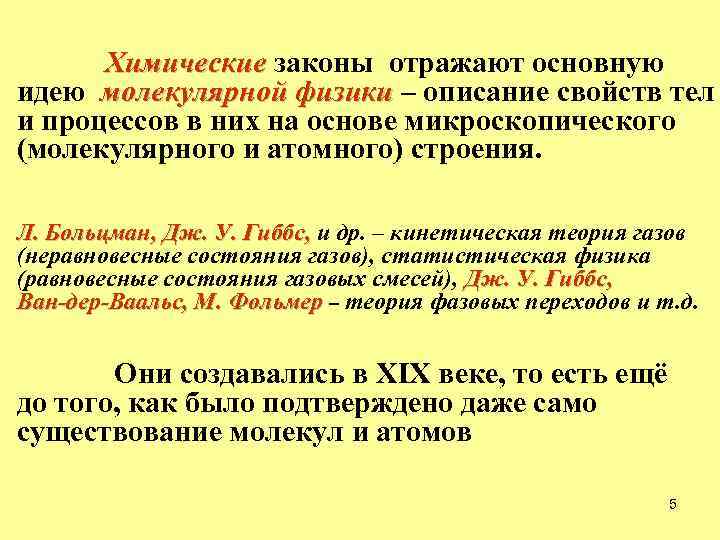 Химические законы отражают основную идею молекулярной физики – описание свойств тел и процессов в них на основе микроскопического (молекулярного и атомного) строения.

Л. Больцман, Дж. У. Гиббс, и др. – кинетическая теория газов (неравновесные состояния газов), статистическая физика (равновесные состояния газовых смесей), Дж. У. Гиббс, Ван-дер-Ваальс, М. Фольмер – теория фазовых переходов и т.д.

Они создавались в XIX веке, то есть ещё до того, как было подтверждено даже само существование молекул и атомов

5